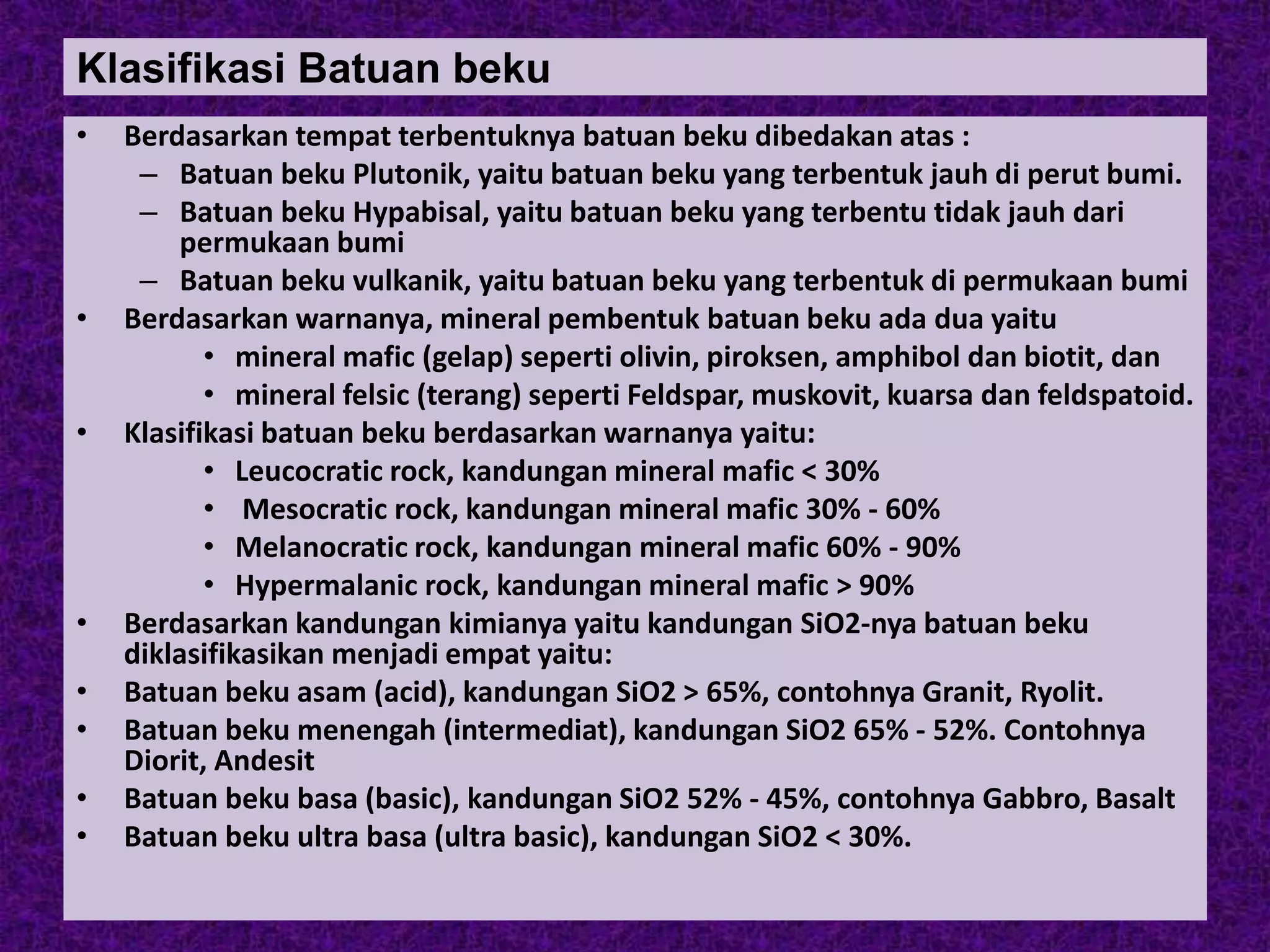 Klasifikasi Batuan beku

• Berdasarkan tempat terbentuknya batuan beku dibedakan atas :
 – Batuan beku Plutonik, yaitu batuan beku yang terbentuk jauh di perut bumi.
 – Batuan beku Hypabisal, yaitu batuan beku yang terbentu tidak jauh dari permukaan bumi
 – Batuan beku vulkanik, yaitu batuan beku yang terbentuk di permukaan bumi
• Berdasarkan warnanya, mineral pembentuk batuan beku ada dua yaitu
 • mineral mafic (gelap) seperti olivin, piroksen, amphibol dan biotit, dan
 • mineral felsic (terang) seperti Feldspar, muskovit, kuarsa dan feldspatoid.
• Klasifikasi batuan beku berdasarkan warnanya yaitu:
 • Leucocratic rock, kandungan mineral mafic < 30%
 • Mesocratic rock, kandungan mineral mafic 30% - 60%
 • Melanocratic rock, kandungan mineral mafic 60% - 90%
 • Hypermalanic rock, kandungan mineral mafic > 90%
• Berdasarkan kandungan kimianya yaitu kandungan SiO2-nya batuan beku diklasifikasikan menjadi empat yaitu:
• Batuan beku asam (acid), kandungan SiO2 > 65%, contohnya Granit, Ryolit.
• Batuan beku menengah (intermediat), kandungan SiO2 65% - 52%. Contohnya Diorit, Andesit
• Batuan beku basa (basic), kandungan SiO2 52% - 45%, contohnya Gabbro, Basalt
• Batuan beku ultra basa (ultra basic), kandungan SiO2 < 30%.